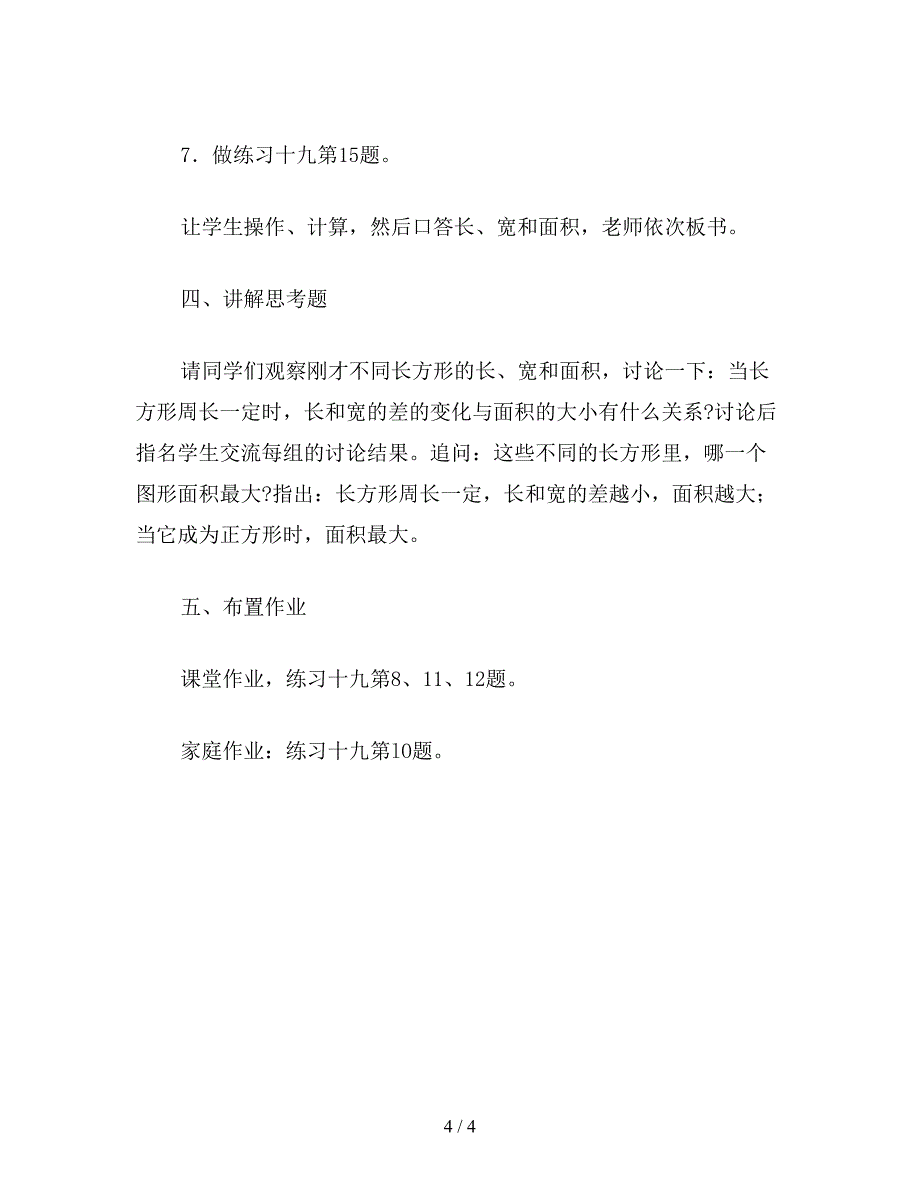 7．做练习十九第15题。

让学生操作、计算，然后口答长、宽和面积，老师依次板书。

四、讲解思考题

请同学们观察刚才不同长方形的长、宽和面积，讨论一下：当长方形周长一定时，长和宽的差的变化与面积的大小有什么关系?讨论后指名学生交流每组的讨论结果。追问：这些不同的长方形里，哪一个图形面积最大?指出：长方形周长一定，长和宽的差越小，面积越大；当它成为正方形时，面积最大。

五、布置作业

课堂作业，练习十九第8、11、12题。

家庭作业：练习十九第10题。

4 / 4